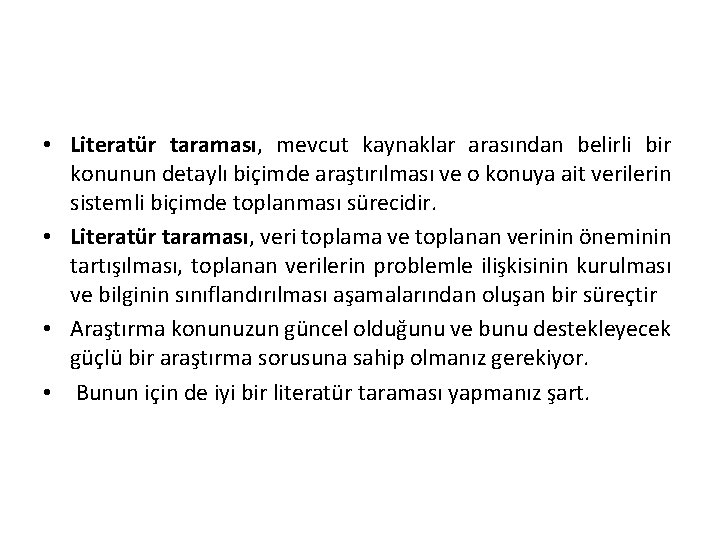 • Literatür taraması, mevcut kaynaklar arasından belirli bir konunun detaylı biçimde araştırılması ve o konuya ait verilerin sistemli biçimde toplanması sürecidir.

• Literatür taraması, veri toplama ve toplanan verinin öneminin tartışılması, toplanan verilerin problemle ilişkisinin kurulması ve bilginin sınıflandırılması aşamalarından oluşan bir süreçtir

• Araştırma konunuzun güncel olduğunu ve bunu destekleyecek güçlü bir araştırma sorusuna sahip olmanız gerekiyor.

• Bunun için de iyi bir literatür taraması yapmanız şart.